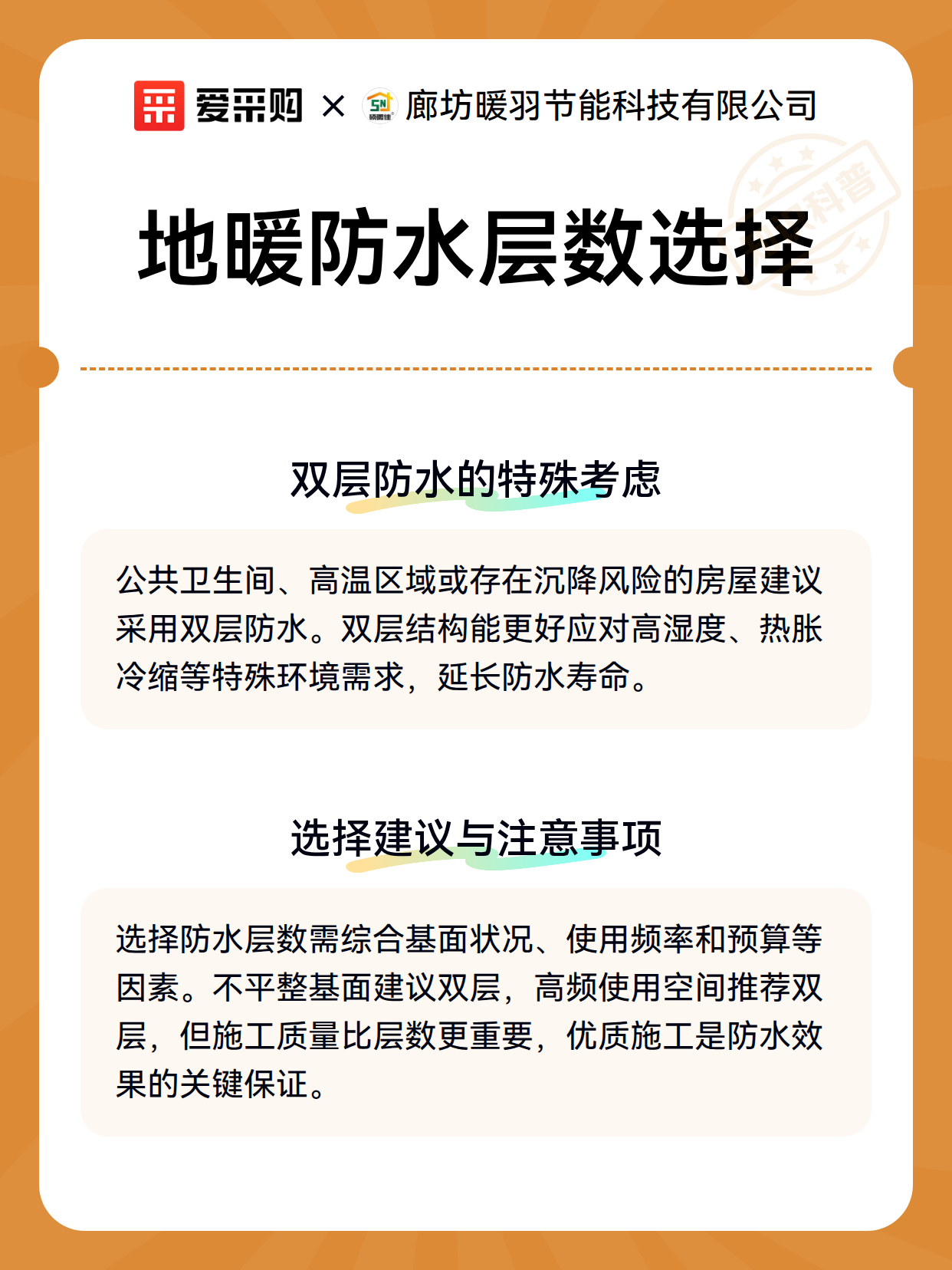 爱采购 × 廊坊暖羽节能科技有限公司

科普

地暖防水层数选择

双层防水的特殊考虑

公共卫生间、高温区域或存在沉降风险的房屋建议采用双层防水。双层结构能更好应对高湿度、热胀冷缩等特殊环境需求，延长防水寿命。

选择建议与注意事项

选择防水层数需综合基面状况、使用频率和预算等因素。不平整基面建议双层，高频使用空间推荐双层，但施工质量比层数更重要，优质施工是防水效果的关键保证。